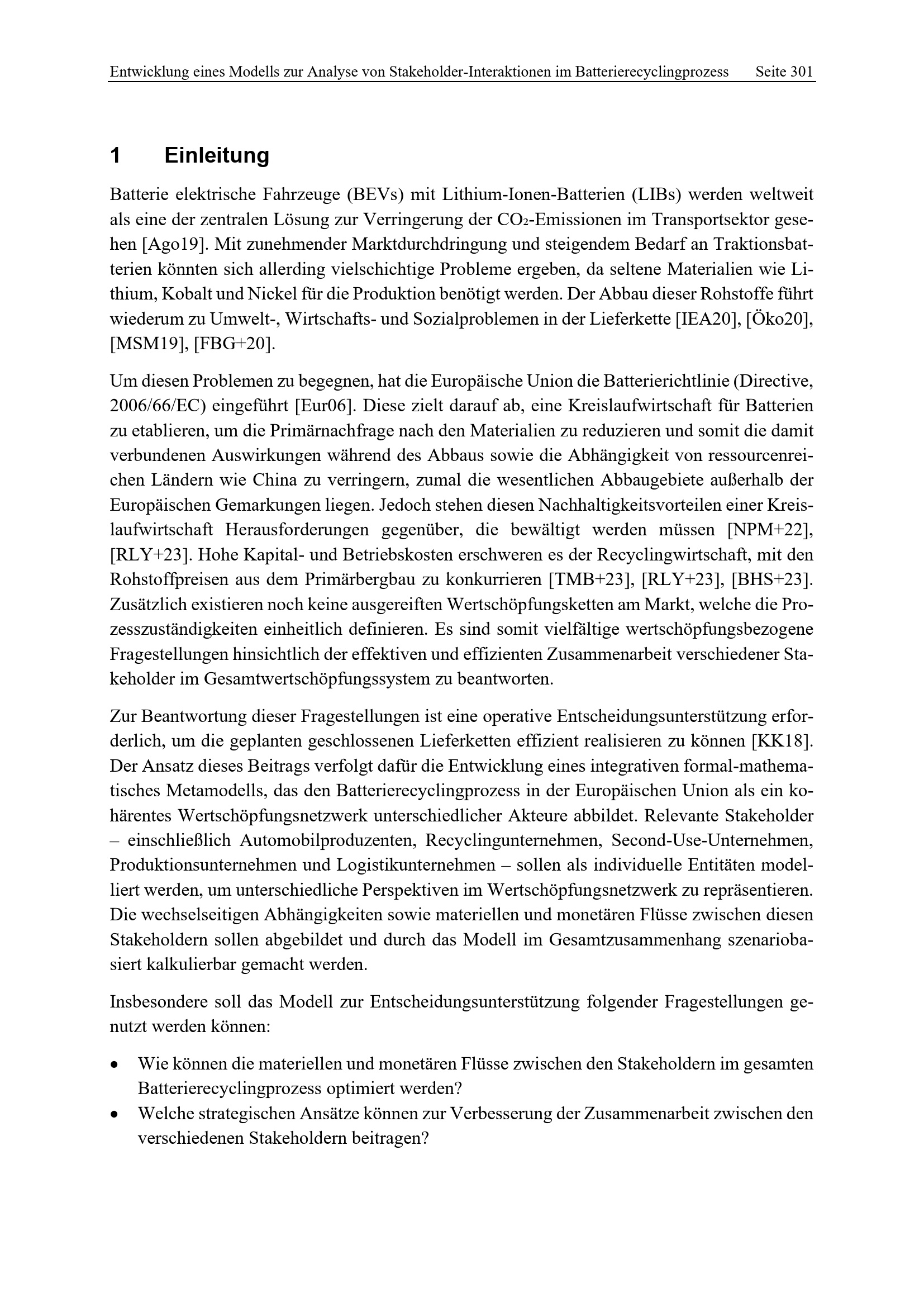 Entwicklung eines Modells zur Analyse von Stakeholder-Interaktionen im Batterierecyclingprozess Seite 301

1 Einleitung

Batterie elektrische Fahrzeuge (BEVs) mit Lithium-Ionen-Batterien (LIBs) werden weltweit als eine der zentralen Lösung zur Verringerung der $CO_2$-Emissionen im Transportsektor gesehen [Ago19]. Mit zunehmender Marktdurchdringung und steigendem Bedarf an Traktionsbatterien könnten sich allerding vielschichtige Probleme ergeben, da seltene Materialien wie Lithium, Kobalt und Nickel für die Produktion benötigt werden. Der Abbau dieser Rohstoffe führt wiederum zu Umwelt-, Wirtschafts- und Sozialproblemen in der Lieferkette [IEA20], [Öko20], [MSM19], [FBG+20].

Um diesen Problemen zu begegnen, hat die Europäische Union die Batterierichtlinie (Directive, 2006/66/EC) eingeführt [Eur06]. Diese zielt darauf ab, eine Kreislaufwirtschaft für Batterien zu etablieren, um die Primärnachfrage nach den Materialien zu reduzieren und somit die damit verbundenen Auswirkungen während des Abbaus sowie die Abhängigkeit von ressourcenreichen Ländern wie China zu verringern, zumal die wesentlichen Abbaugebiete außerhalb der Europäischen Gemarkungen liegen. Jedoch stehen diesen Nachhaltigkeitsvorteilen einer Kreislaufwirtschaft Herausforderungen gegenüber, die bewältigt werden müssen [NPM+22], [RLY+23]. Hohe Kapital- und Betriebskosten erschweren es der Recyclingwirtschaft, mit den Rohstoffpreisen aus dem Primärbergbau zu konkurrieren [TMB+23], [RLY+23], [BHS+23]. Zusätzlich existieren noch keine ausgereiften Wertschöpfungsketten am Markt, welche die Prozesszuständigkeiten einheitlich definieren. Es sind somit vielfältige wertschöpfungsbezogene Fragestellungen hinsichtlich der effektiven und effizienten Zusammenarbeit verschiedener Stakeholder im Gesamtwertschöpfungssystem zu beantworten.

Zur Beantwortung dieser Fragestellungen ist eine operative Entscheidungsunterstützung erforderlich, um die geplanten geschlossenen Lieferketten effizient realisieren zu können [KK18]. Der Ansatz dieses Beitrags verfolgt dafür die Entwicklung eines integrativen formal-mathematisches Metamodells, das den Batterierecyclingprozess in der Europäischen Union als ein kohärentes Wertschöpfungsnetzwerk unterschiedlicher Akteure abbildet. Relevante Stakeholder – einschließlich Automobilproduzenten, Recyclingunternehmen, Second-Use-Unternehmen, Produktionsunternehmen und Logistikunternehmen – sollen als individuelle Entitäten modelliert werden, um unterschiedliche Perspektiven im Wertschöpfungsnetzwerk zu repräsentieren. Die wechselseitigen Abhängigkeiten sowie materiellen und monetären Flüsse zwischen diesen Stakeholdern sollen abgebildet und durch das Modell im Gesamtzusammenhang szenariobasiert kalkulierbar gemacht werden.

Insbesondere soll das Modell zur Entscheidungsunterstützung folgender Fragestellungen genutzt werden können:

• Wie können die materiellen und monetären Flüsse zwischen den Stakeholdern im gesamten Batterierecyclingprozess optimiert werden?
• Welche strategischen Ansätze können zur Verbesserung der Zusammenarbeit zwischen den verschiedenen Stakeholdern beitragen?